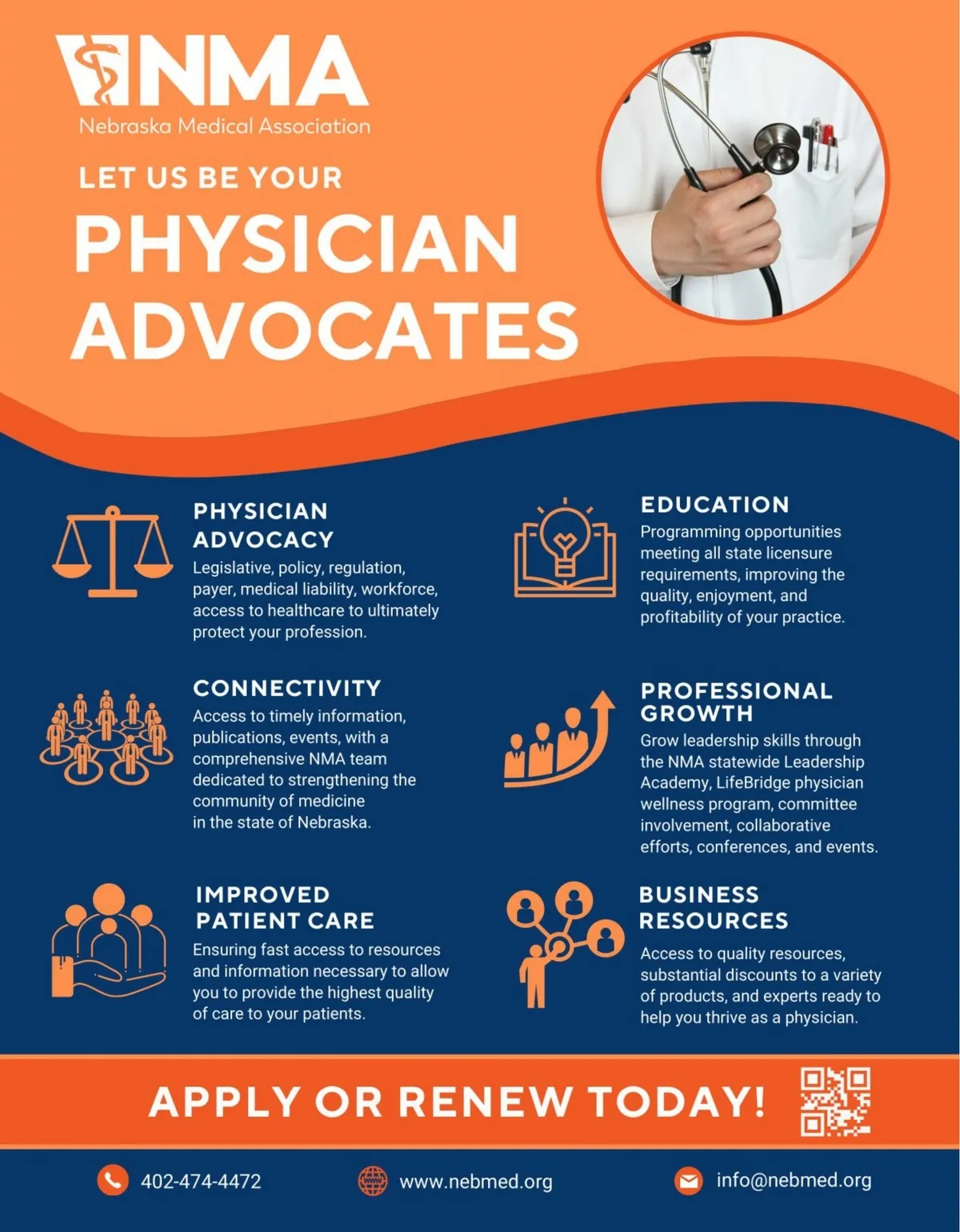 NMA
Nebraska Medical Association

LET US BE YOUR
PHYSICIAN
ADVOCATES

PHYSICIAN
ADVOCACY

Legislative, policy, regulation, payer, medical liability, workforce, access to healthcare to ultimately protect your profession.

CONNECTIVITY

Access to timely information, publications, events, with a comprehensive NMA team dedicated to strengthening the community of medicine in the state of Nebraska.

IMPROVED
PATIENT CARE

Ensuring fast access to resources and information necessary to allow you to provide the highest quality of care to your patients.

EDUCATION

Programming opportunities meeting all state licensure requirements, improving the quality, enjoyment, and profitability of your practice.

PROFESSIONAL
GROWTH

Grow leadership skills through the NMA statewide Leadership Academy, LifeBridge physician wellness program, committee involvement, collaborative efforts, conferences, and events.

BUSINESS
RESOURCES

Access to quality resources, substantial discounts to a variety of products, and experts ready to help you thrive as a physician.

APPLY OR RENEW TODAY!

402-474-4472
www.nebmed.org
info@nebmed.org